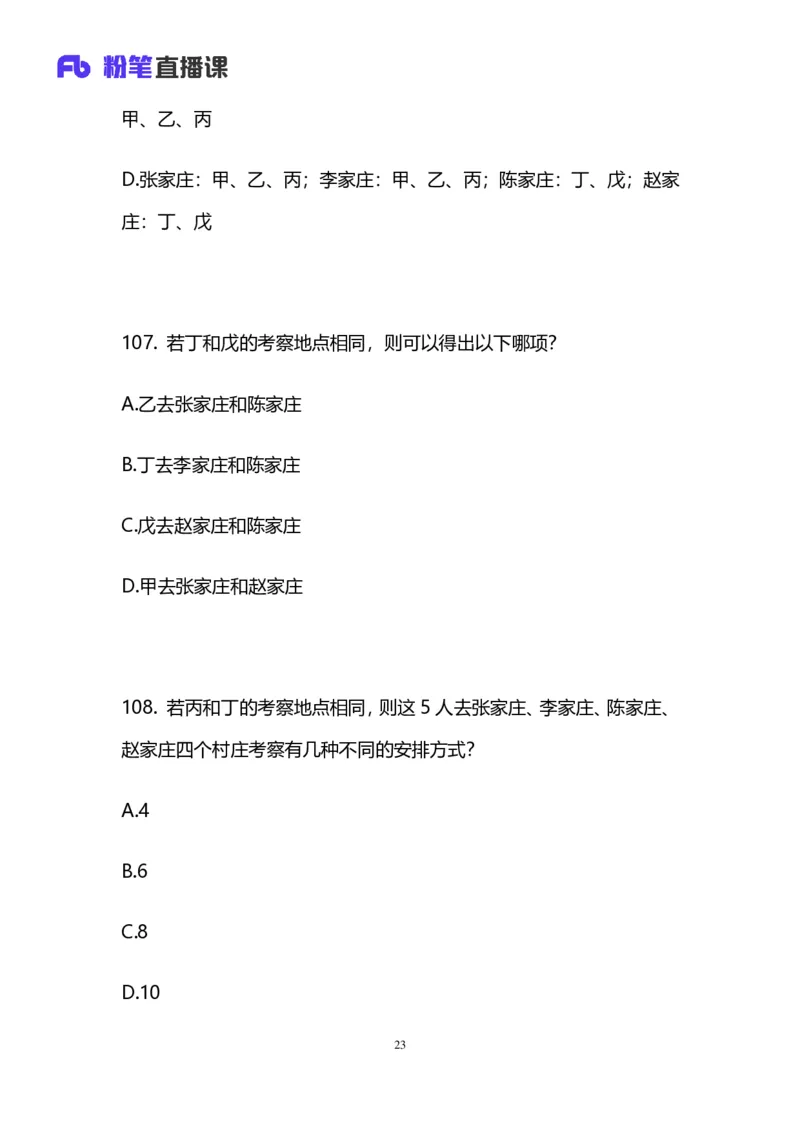 Fb 粉笔直播课

甲、乙、丙

D.张家庄：甲、乙、丙；李家庄：甲、乙、丙；陈家庄：丁、戊；赵家庄：丁、戊

107. 若丁和戊的考察地点相同，则可以得出以下哪项？

A.乙去张家庄和陈家庄

B.丁去李家庄和陈家庄

C.戊去赵家庄和陈家庄

D.甲去张家庄和赵家庄

108. 若丙和丁的考察地点相同，则这 5 人去张家庄、李家庄、陈家庄、赵家庄四个村庄考察有几种不同的安排方式？

A.4

B.6

C.8

D.10

23